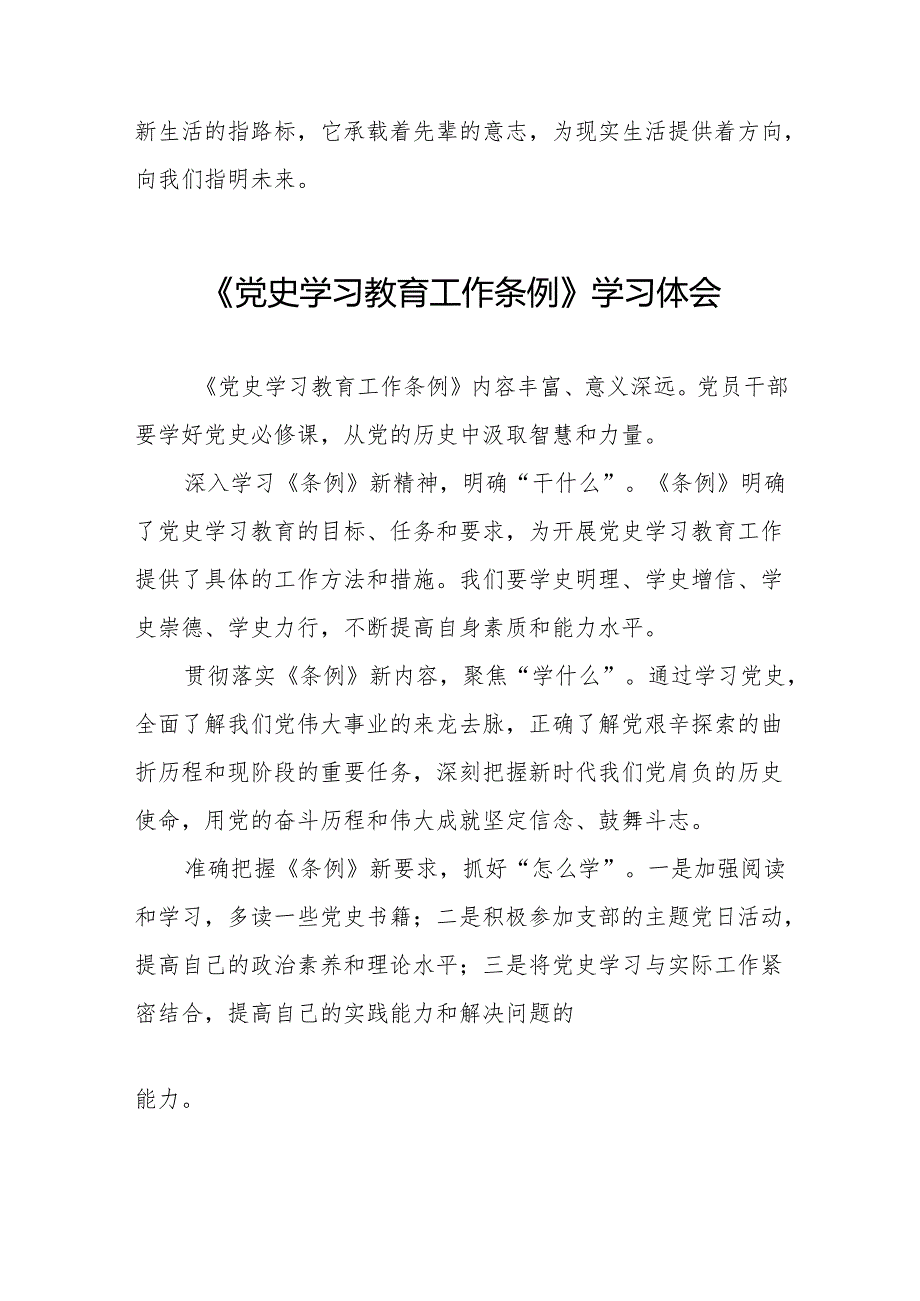 新生活的指路标，它承载着先辈的意志，为现实生活提供着方向，向我们指明未来。

《党史学习教育工作条例》学习体会

《党史学习教育工作条例》内容丰富、意义深远。党员干部要学好党史必修课，从党的历史中汲取智慧和力量。

深入学习《条例》新精神，明确“干什么”。《条例》明确了党史学习教育的目标、任务和要求，为开展党史学习教育工作提供了具体的工作方法和措施。我们要学史明理、学史增信、学史崇德、学史力行，不断提高自身素质和能力水平。

贯彻落实《条例》新内容，聚焦“学什么”。通过学习党史，全面了解我们党伟大事业的来龙去脉，正确了解党艰辛探索的曲折历程和现阶段的重要任务，深刻把握新时代我们党肩负的历史使命，用党的奋斗历程和伟大成就坚定信念、鼓舞斗志。

准确把握《条例》新要求，抓好“怎么学”。一是加强阅读和学习，多读一些党史书籍；二是积极参加支部的主题党日活动，提高自己的政治素养和理论水平；三是将党史学习与实际工作紧密结合，提高自己的实践能力和解决问题的

能力。